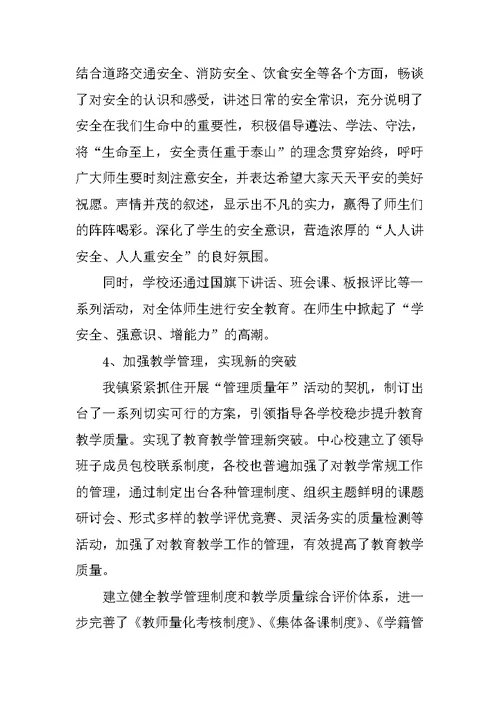 结合道路交通安全、消防安全、饮食安全等各个方面，畅谈了对安全的认识和感受，讲述日常的安全常识，充分说明了安全在我们生命中的重要性，积极倡导遵法、学法、守法，将“生命至上，安全责任重于泰山”的理念贯穿始终，呼吁广大师生要时刻注意安全，并表达希望大家天天平安的美好祝愿。声情并茂的叙述，显示出不凡的实力，赢得了师生们的阵阵喝彩。深化了学生的安全意识，营造浓厚的“人人讲安全、人人重安全”的良好氛围。

同时，学校还通过国旗下讲话、班会课、板报评比等一系列活动，对全体师生进行安全教育。在师生中掀起了“学安全、强意识、增能力”的高潮。

4、加强教学管理，实现新的突破

我镇紧紧抓住开展“管理质量年”活动的契机，制订出台了一系列切实可行的方案，引领指导各学校稳步提升教育教学质量。实现了教育教学管理新突破。中心校建立了领导班子成员包校联系制度，各校也普遍加强了对教学常规工作的管理，通过制定出台各种管理制度、组织主题鲜明的课题研讨会、形式多样的教学评优竞赛、灵活务实的质量检测等活动，加强了对教育教学工作的管理，有效提高了教育教学质量。

建立健全教学管理制度和教学质量综合评价体系，进一步完善了《教师量化考核制度》、《集体备课制度》、《学籍管